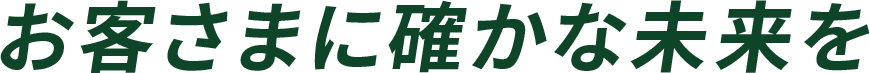 お客さまに確かな未来を